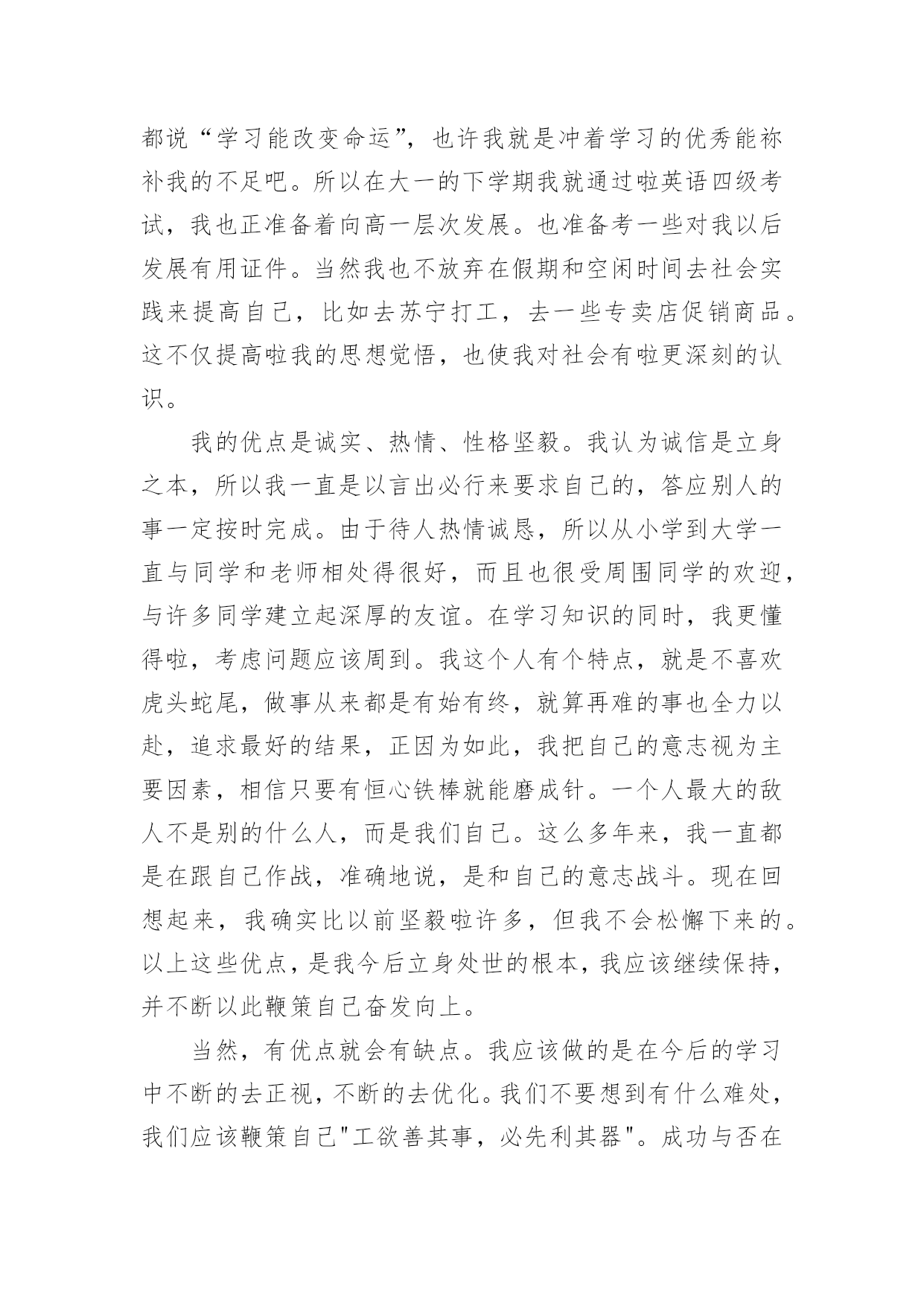 都说“学习能改变命运”，也许我就是冲着学习的优秀能祢补我的不足吧。所以在大一的下学期我就通过啦英语四级考试，我也正准备着向高一层次发展。也准备考一些对我以后发展有用证件。当然我也不放弃在假期和空闲时间去社会实践来提高自己，比如去苏宁打工，去一些专卖店促销商品。这不仅提高啦我的思想觉悟，也使我对社会有啦更深刻的认识。

我的优点是诚实、热情、性格坚毅。我认为诚信是立身之本，所以我一直是以言出必行来要求自己的，答应别人的事一定按时完成。由于待人热情诚恳，所以从小学到大学一直与同学和老师相处得很好，而且也很受周围同学的欢迎，与许多同学建立起深厚的友谊。在学习知识的同时，我更懂得啦，考虑问题应该周到。我这个人有个特点，就是不喜欢虎头蛇尾，做事从来都是有始有终，就算再难的事也全力以赴，追求最好的结果，正因为如此，我把自己的意志视为主要因素，相信只要有恒心铁棒就能磨成针。一个人最大的敌人不是别的什么人，而是我们自己。这么多年来，我一直都是在跟自己作战，准确地说，是和自己的意志战斗。现在回想起来，我确实比以前坚毅啦许多，但我不会松懈下来的。以上这些优点，是我今后立身处世的根本，我应该继续保持，并不断以此鞭策自己奋发向上。

当然，有优点就会有缺点。我应该做的是在今后的学习中不断的去正视，不断的去优化。我们不要想到有什么难处，我们应该鞭策自己"工欲善其事，必先利其器"。成功与否在